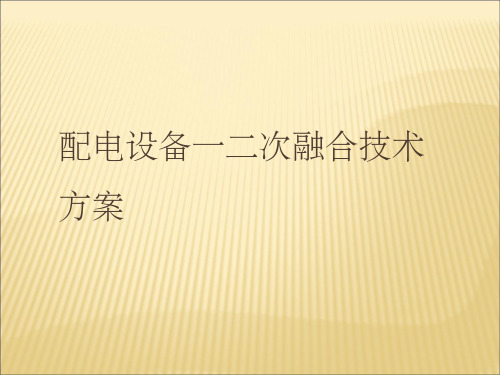 配电设备一二次融合技术方案